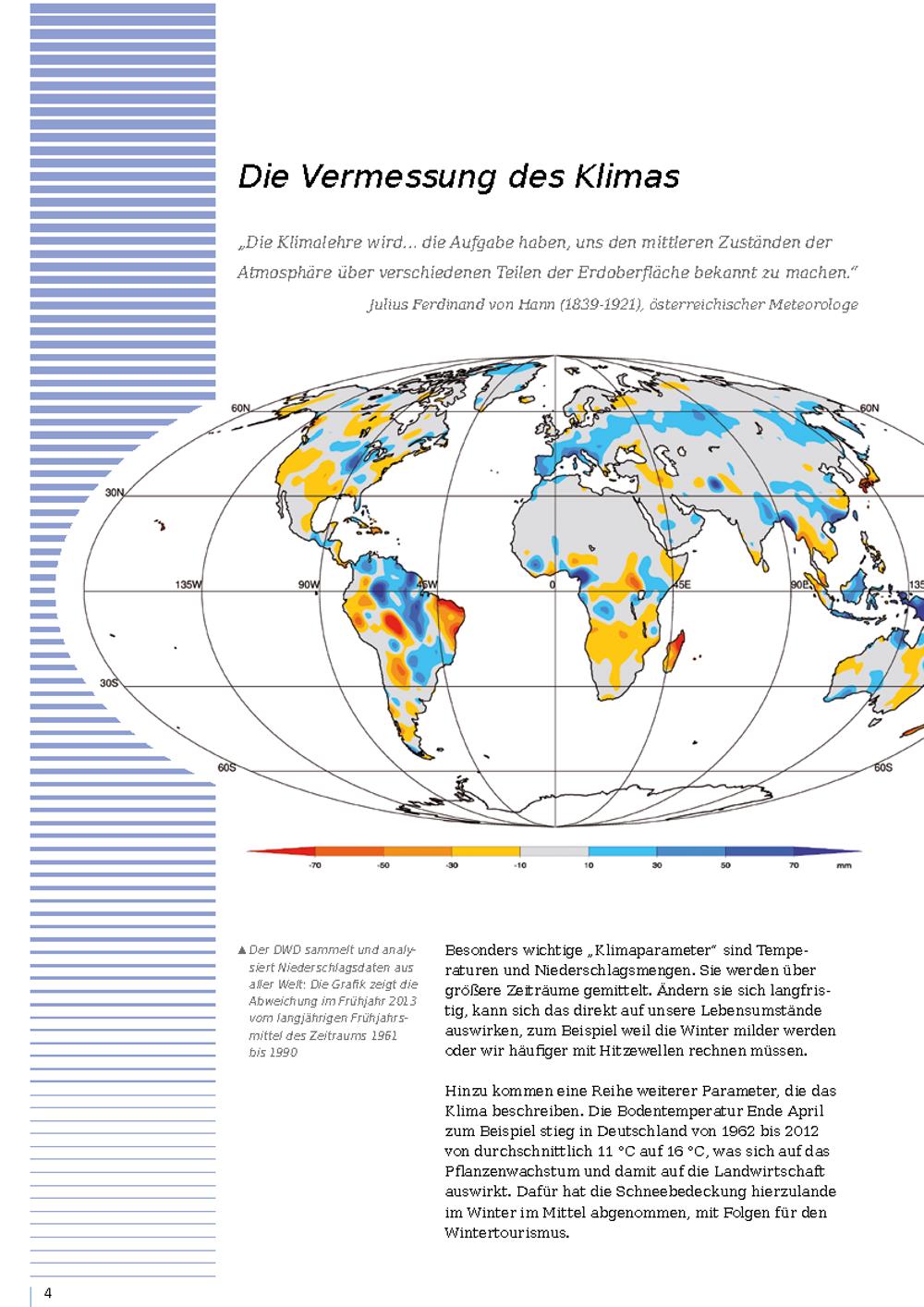 Die Vermessung des Klimas

„Die Klimalehre wird… die Aufgabe haben, uns den mittleren Zuständen der Atmosphäre über verschiedenen Teilen der Erdoberfläche bekannt zu machen."

Julius Ferdinand von Hann (1839-1921), österreichischer Meteorologe

60N
60N
30N
135W
90W
45W
0
45E
90E
135
30S
60S
60S

-70
-50
-30
-10
10
30
50
70
mm

▲ Der DWD sammelt und analysiert Niederschlagsdaten aus aller Welt: Die Grafik zeigt die Abweichung im Frühjahr 2013 vom langjährigen Frühjahrsmittel des Zeitraums 1961 bis 1990

Besonders wichtige „Klimaparameter" sind Temperaturen und Niederschlagsmengen. Sie werden über größere Zeiträume gemittelt. Ändern sie sich langfristig, kann sich das direkt auf unsere Lebensumstände auswirken, zum Beispiel weil die Winter milder werden oder wir häufiger mit Hitzewellen rechnen müssen.

Hinzu kommen eine Reihe weiterer Parameter, die das Klima beschreiben. Die Bodentemperatur Ende April zum Beispiel stieg in Deutschland von 1962 bis 2012 von durchschnittlich 11 °C auf 16 °C, was sich auf das Pflanzenwachstum und damit auf die Landwirtschaft auswirkt. Dafür hat die Schneebedeckung hierzulande im Winter im Mittel abgenommen, mit Folgen für den Wintertourismus.

4